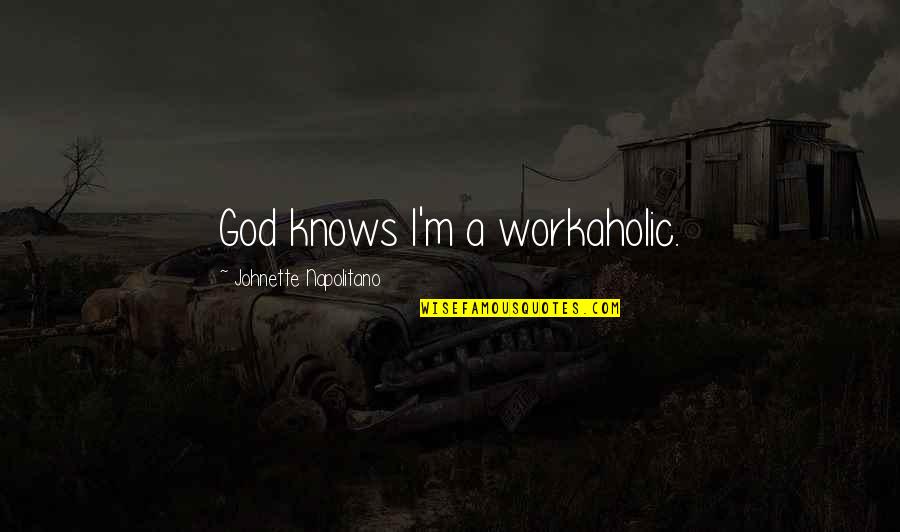 God knows I'm a workaholic.

~ Johnette Napolitano

WISEFAMOUSQUOTES.COM